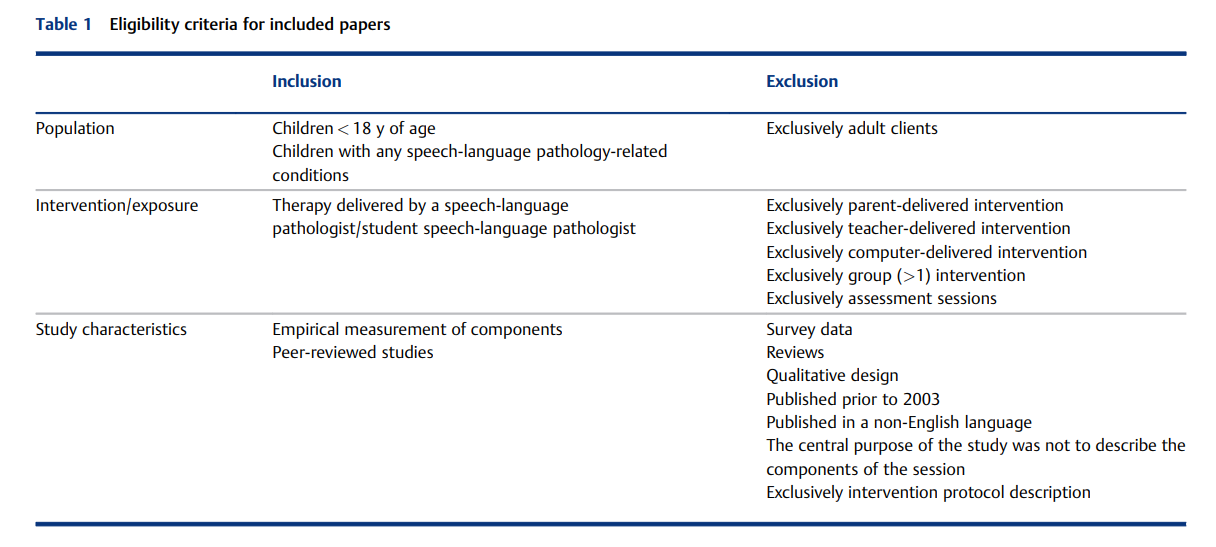 Table 1 Eligibility criteria for included papers

|  | Inclusion | Exclusion |
|---|---|---|
| Population | Children < 18 y of age Children with any speech-language pathology-related conditions | Exclusively adult clients |
| Intervention/exposure | Therapy delivered by a speech-language pathologist/student speech-language pathologist | Exclusively parent-delivered intervention Exclusively teacher-delivered intervention Exclusively computer-delivered intervention Exclusively group (>1) intervention Exclusively assessment sessions |
| Study characteristics | Empirical measurement of components Peer-reviewed studies | Survey data Reviews Qualitative design Published prior to 2003 Published in a non-English language The central purpose of the study was not to describe the components of the session Exclusively intervention protocol description |